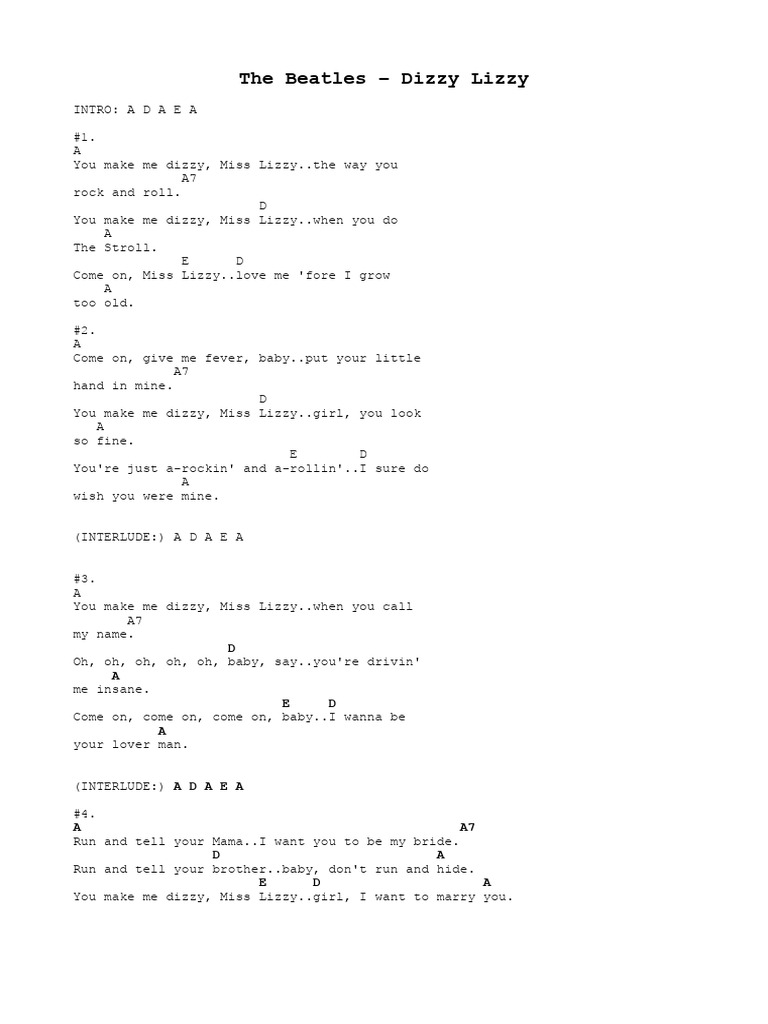 The Beatles – Dizzy Lizzy

INTRO: A D A E A

#1.
A
You make me dizzy, Miss Lizzy..the way you
A7
rock and roll.
D
You make me dizzy, Miss Lizzy..when you do
A
The Stroll.
E D
Come on, Miss Lizzy..love me 'fore I grow
A
too old.

#2.
A
Come on, give me fever, baby..put your little
A7
hand in mine.
D
You make me dizzy, Miss Lizzy..girl, you look
A
so fine.
E D
You're just a-rockin' and a-rollin'..I sure do
A
wish you were mine.

(INTERLUDE:) A D A E A

#3.
A
You make me dizzy, Miss Lizzy..when you call
A7
my name.
D
Oh, oh, oh, oh, oh, baby, say..you're drivin'
A
me insane.
E D
Come on, come on, come on, baby..I wanna be
A
your lover man.

(INTERLUDE:) A D A E A

#4.
A A7
Run and tell your Mama..I want you to be my bride.
D A
Run and tell your brother..baby, don't run and hide.
E D A
You make me dizzy, Miss Lizzy..girl, I want to marry you.